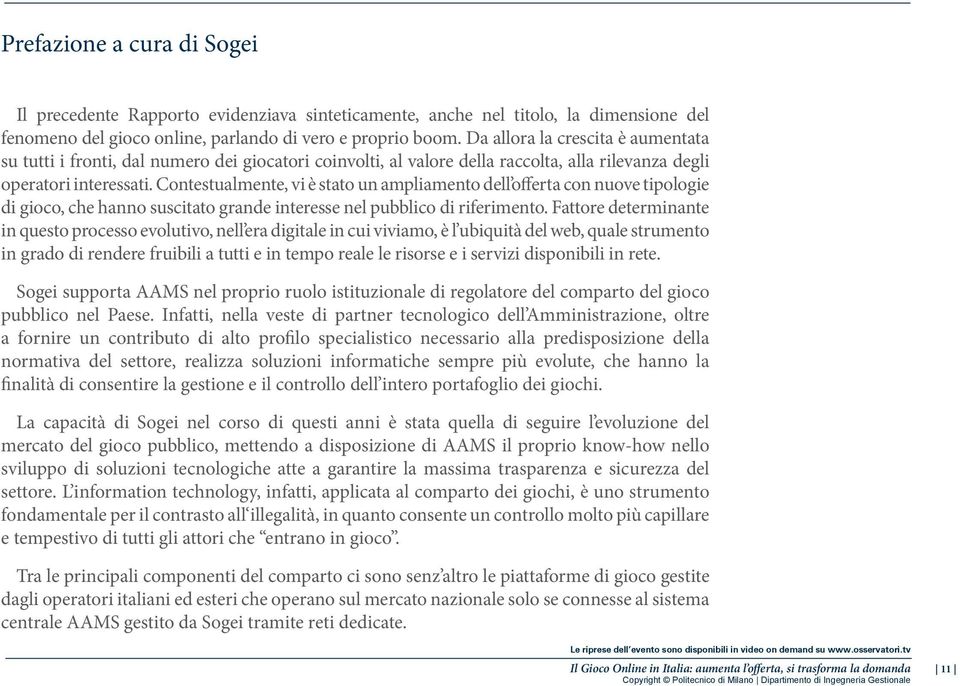 Prefazione a cura di Sogei

Il precedente Rapporto evidenziava sinteticamente, anche nel titolo, la dimensione del fenomeno del gioco online, parlando di vero e proprio boom. Da allora la crescita è aumentata su tutti i fronti, dal numero dei giocatori coinvolti, al valore della raccolta, alla rilevanza degli operatori interessati. Contestualmente, vi è stato un ampliamento dell'offerta con nuove tipologie di gioco, che hanno suscitato grande interesse nel pubblico di riferimento. Fattore determinante in questo processo evolutivo, nell'era digitale in cui viviamo, è l'ubiquità del web, quale strumento in grado di rendere fruibili a tutti e in tempo reale le risorse e i servizi disponibili in rete.

Sogei supporta AAMS nel proprio ruolo istituzionale di regolatore del comparto del gioco pubblico nel Paese. Infatti, nella veste di partner tecnologico dell'Amministrazione, oltre a fornire un contributo di alto profilo specialistico necessario alla predisposizione della normativa del settore, realizza soluzioni informatiche sempre più evolute, che hanno la finalità di consentire la gestione e il controllo dell'intero portafoglio dei giochi.

La capacità di Sogei nel corso di questi anni è stata quella di seguire l'evoluzione del mercato del gioco pubblico, mettendo a disposizione di AAMS il proprio know-how nello sviluppo di soluzioni tecnologiche atte a garantire la massima trasparenza e sicurezza del settore. L'information technology, infatti, applicata al comparto dei giochi, è uno strumento fondamentale per il contrasto all'illegalità, in quanto consente un controllo molto più capillare e tempestivo di tutti gli attori che "entrano in gioco".

Tra le principali componenti del comparto ci sono senz'altro le piattaforme di gioco gestite dagli operatori italiani ed esteri che operano sul mercato nazionale solo se connesse al sistema centrale AAMS gestito da Sogei tramite reti dedicate.

Le riprese dell'evento sono disponibili in video on demand su www.osservatori.tv

Il Gioco Online in Italia: aumenta l'offerta, si trasforma la domanda | 11 |
Copyright © Politecnico di Milano | Dipartimento di Ingegneria Gestionale